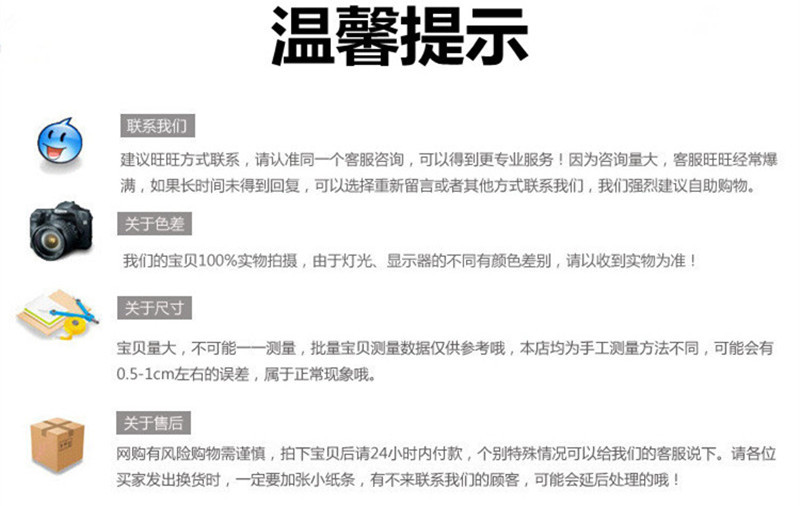 温馨提示

联系我们

建议旺旺方式联系，请认准同一个客服咨询，可以得到更专业服务！因为咨询量大，客服旺旺经常爆满，如果长时间未得到回复，可以选择重新留言或者其他方式联系我们，我们强烈建议自助购物。

关于色差

我们的宝贝100%实物拍摄，由于灯光、显示器的不同有颜色差别，请以收到实物为准！

关于尺寸

宝贝量大，不可能一一测量，批量宝贝测量数据仅供参考哦，本店均为手工测量方法不同，可能会有0.5-1cm左右的误差，属于正常现象哦。

关于售后

网购有风险购物需谨慎，拍下宝贝后请24小时内付款，个别特殊情况可以给我们的客服说下。请各位买家发出换货时，一定要加张小纸条，有不来联系我们的顾客，可能会延后处理的哦！